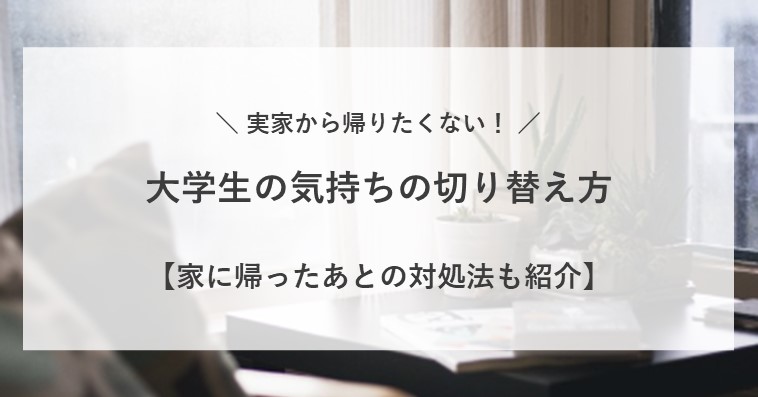 ＼ 実家から帰りたくない！ ／

大学生の気持ちの切り替え方

【家に帰ったあとの対処法も紹介】